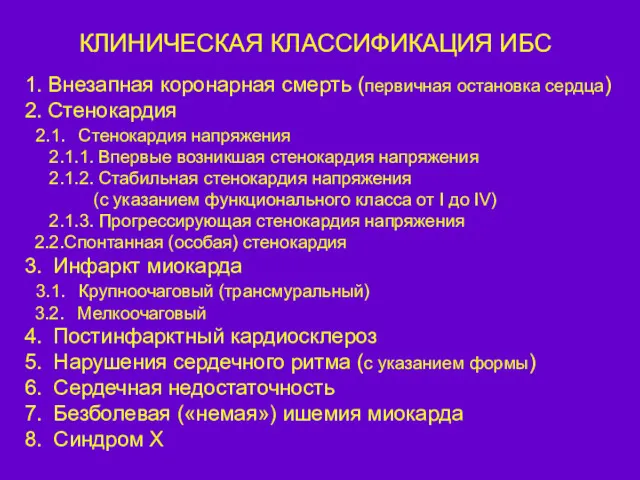 КЛИНИЧЕСКАЯ КЛАССИФИКАЦИЯ ИБС

1. Внезапная коронарная смерть (первичная остановка сердца)
2. Стенокардия
2.1. Стенокардия напряжения
2.1.1. Впервые возникшая стенокардия напряжения
2.1.2. Стабильная стенокардия напряжения
(с указанием функционального класса от I до IV)
2.1.3. Прогрессирующая стенокардия напряжения
2.2.Спонтанная (особая) стенокардия
3. Инфаркт миокарда
3.1. Крупноочаговый (трансмуральный)
3.2. Мелкоочаговый
4. Постинфарктный кардиосклероз
5. Нарушения сердечного ритма (с указанием формы)
6. Сердечная недостаточность
7. Безболевая («немая») ишемия миокарда
8. Синдром Х